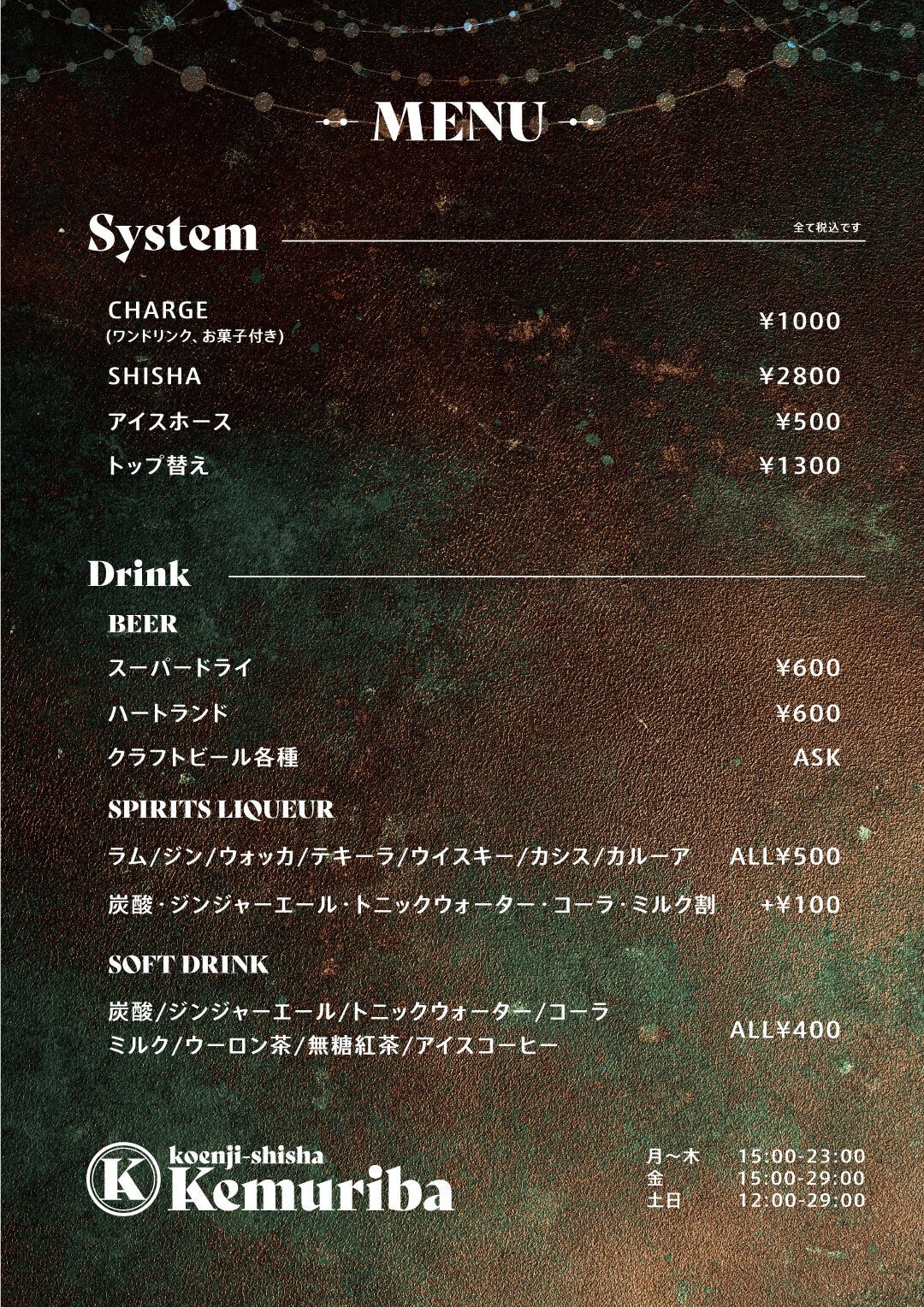 MENU

System

全て税込です

CHARGE
(ワンドリンク、お菓子付き)
¥1000

SHISHA ¥2800

アイスホース ¥500

トップ替え ¥1300

Drink

BEER

スーパードライ ¥600

ハートランド ¥600

クラフトビール各種 ASK

SPIRITS LIQUEUR

ラム/ジン/ウォッカ/テキーラ/ウイスキー/カシス/カルーア ALL¥500

炭酸・ジンジャーエール・トニックウォーター・コーラ・ミルク割 +¥100

SOFT DRINK

炭酸/ジンジャーエール/トニックウォーター/コーラ
ミルク/ウーロン茶/無糖紅茶/アイスコーヒー
ALL¥400

K
koenji-shisha
Kemuriba

月～木 15:00-23:00
金 15:00-29:00
土日 12:00-29:00